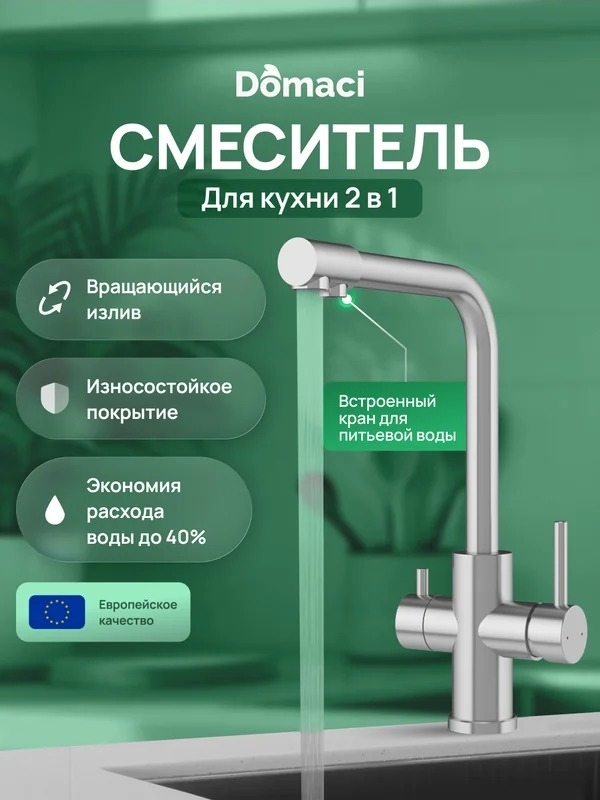 Domaci

СМЕСИТЕЛЬ

Для кухни 2 в 1

Вращающийся излив

Износостойкое покрытие

Экономия расхода воды до 40%

Европейское качество

Встроенный кран для питьевой воды